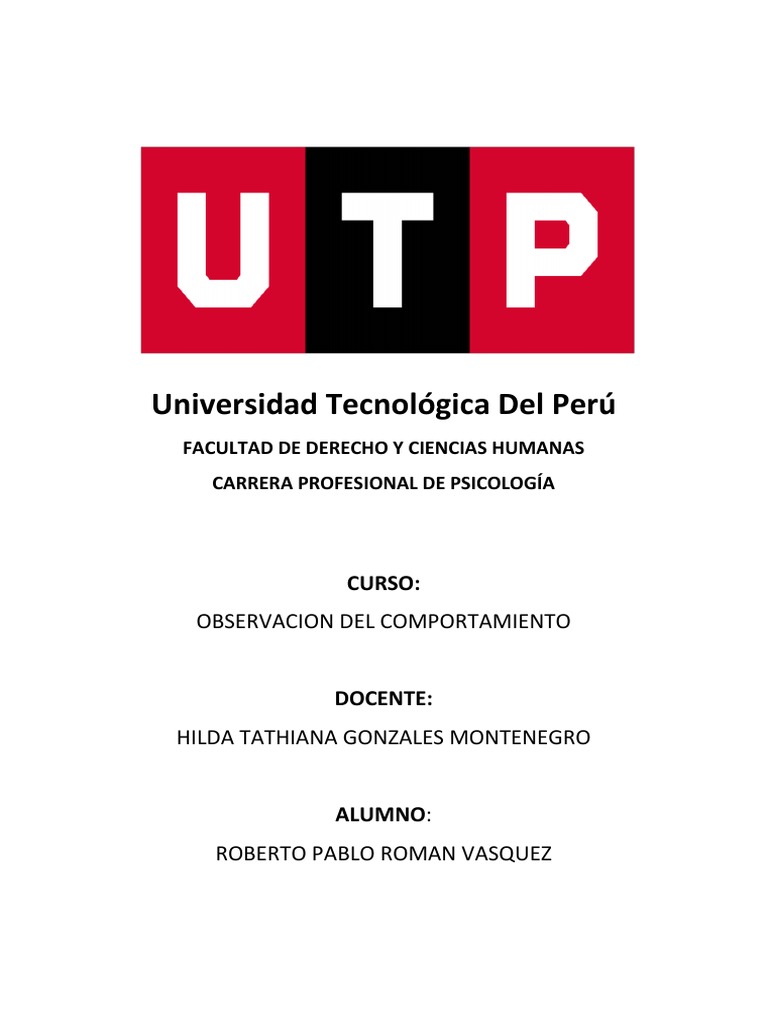 UTP

Universidad Tecnológica Del Perú

FACULTAD DE DERECHO Y CIENCIAS HUMANAS

CARRERA PROFESIONAL DE PSICOLOGÍA

CURSO:

OBSERVACION DEL COMPORTAMIENTO

DOCENTE:

HILDA TATHIANA GONZALES MONTENEGRO

ALUMNO:

ROBERTO PABLO ROMAN VASQUEZ